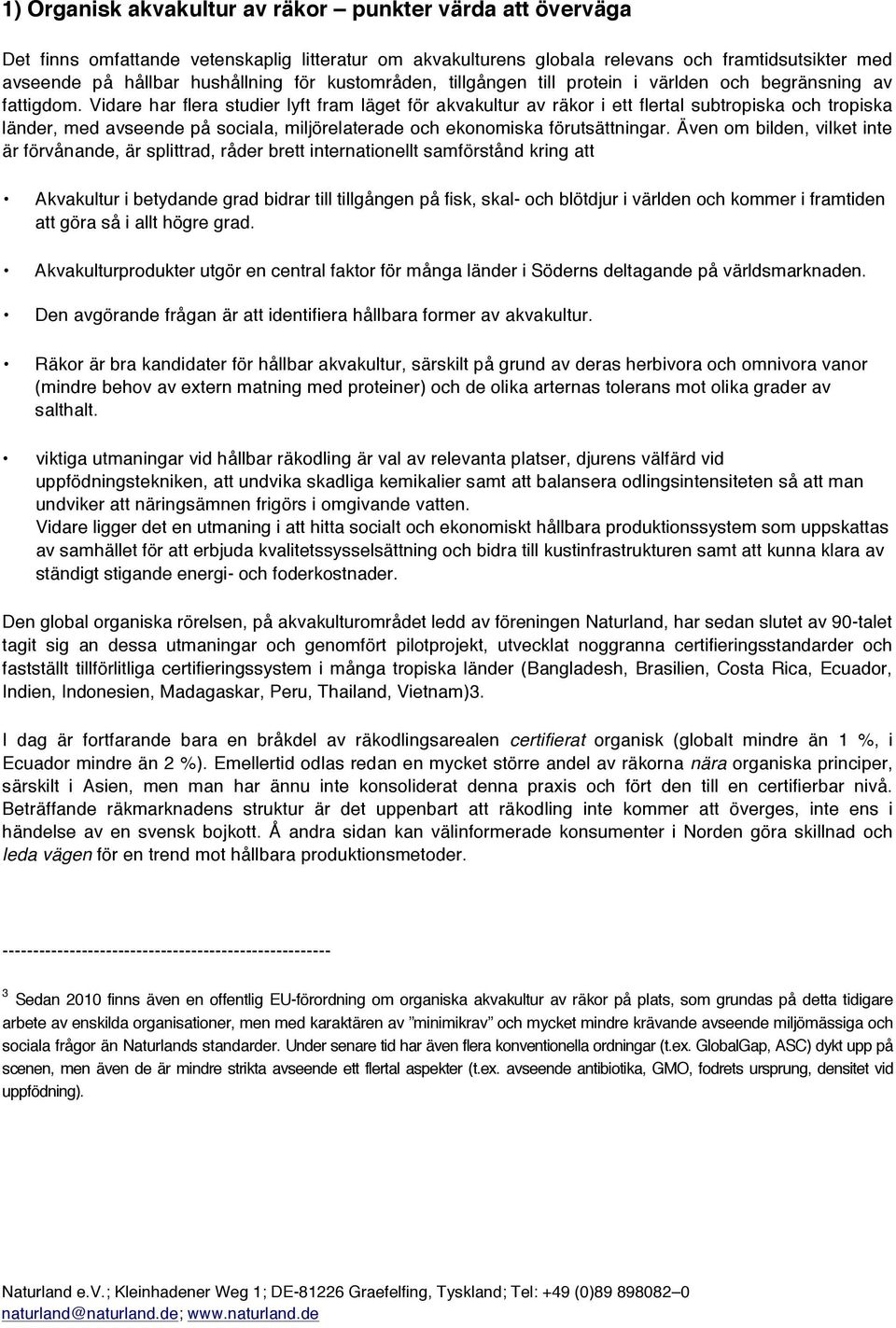 1) Organisk akvakultur av räkor – punkter värda att överväga

Det finns omfattande vetenskaplig litteratur om akvakulturens globala relevans och framtidsutsikter med avseende på hållbar hushållning för kustområden, tillgången till protein i världen och begränsning av fattigdom. Vidare har flera studier lyft fram läget för akvakultur av räkor i ett flertal subtropiska och tropiska länder, med avseende på sociala, miljörelaterade och ekonomiska förutsättningar. Även om bilden, vilket inte är förvånande, är splittrad, råder brett internationellt samförstånd kring att

• Akvakultur i betydande grad bidrar till tillgången på fisk, skal- och blötdjur i världen och kommer i framtiden att göra så i allt högre grad.

• Akvakulturprodukter utgör en central faktor för många länder i Söderns deltagande på världsmarknaden.

• Den avgörande frågan är att identifiera hållbara former av akvakultur.

• Räkor är bra kandidater för hållbar akvakultur, särskilt på grund av deras herbivora och omnivora vanor (mindre behov av extern matning med proteiner) och de olika arternas tolerans mot olika grader av salthalt.

• viktiga utmaningar vid hållbar räkodling är val av relevanta platser, djurens välfärd vid uppfödningstekniken, att undvika skadliga kemikalier samt att balansera odlingsintensiteten så att man undviker att näringsämnen frigörs i omgivande vatten.
Vidare ligger det en utmaning i att hitta socialt och ekonomiskt hållbara produktionssystem som uppskattas av samhället för att erbjuda kvalitetssysselsättning och bidra till kustinfrastrukturen samt att kunna klara av ständigt stigande energi- och foderkostnader.

Den global organiska rörelsen, på akvakulturområdet ledd av föreningen Naturland, har sedan slutet av 90-talet tagit sig an dessa utmaningar och genomfört pilotprojekt, utvecklat noggranna certifieringsstandarder och fastställt tillförlitliga certifieringssystem i många tropiska länder (Bangladesh, Brasilien, Costa Rica, Ecuador, Indien, Indonesien, Madagaskar, Peru, Thailand, Vietnam)3.

I dag är fortfarande bara en bråkdel av räkodlingsarealen certifierat organisk (globalt mindre än 1 %, i Ecuador mindre än 2 %). Emellertid odlas redan en mycket större andel av räkorna nära organiska principer, särskilt i Asien, men man har ännu inte konsoliderat denna praxis och fört den till en certifierbar nivå. Beträffande räkmarknadens struktur är det uppenbart att räkodling inte kommer att överges, inte ens i händelse av en svensk bojkott. Å andra sidan kan välinformerade konsumenter i Norden göra skillnad och leda vägen för en trend mot hållbara produktionsmetoder.

------------------------------------------------------

$^3$ Sedan 2010 finns även en offentlig EU-förordning om organiska akvakultur av räkor på plats, som grundas på detta tidigare arbete av enskilda organisationer, men med karaktären av "minimikrav" och mycket mindre krävande avseende miljömässiga och sociala frågor än Naturlands standarder. Under senare tid har även flera konventionella ordningar (t.ex. GlobalGap, ASC) dykt upp på scenen, men även de är mindre strikta avseende ett flertal aspekter (t.ex. avseende antibiotika, GMO, fodrets ursprung, densitet vid uppfödning).

Naturland e.V.; Kleinhadener Weg 1; DE-81226 Graefelfing, Tyskland; Tel: +49 (0)89 898082–0
naturland@naturland.de; www.naturland.de